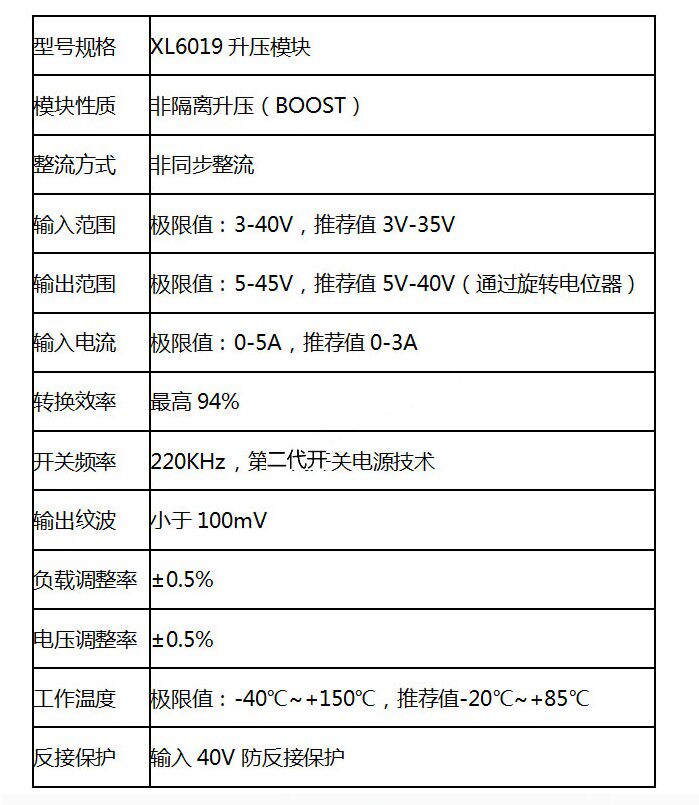 | 型号规格 | XL6019 升压模块 |
|---|---|
| 模块性质 | 非隔离升压（BOOST） |
| 整流方式 | 非同步整流 |
| 输入范围 | 极限值：3-40V，推荐值 3V-35V |
| 输出范围 | 极限值：5-45V，推荐值 5V-40V（通过旋转电位器） |
| 输入电流 | 极限值：0-5A，推荐值 0-3A |
| 转换效率 | 最高 94% |
| 开关频率 | 220KHz，第二代开关电源技术 |
| 输出纹波 | 小于 100mV |
| 负载调整率 | ±0.5% |
| 电压调整率 | ±0.5% |
| 工作温度 | 极限值：-40℃~+150℃，推荐值-20℃~+85℃ |
| 反接保护 | 输入 40V 防反接保护 |